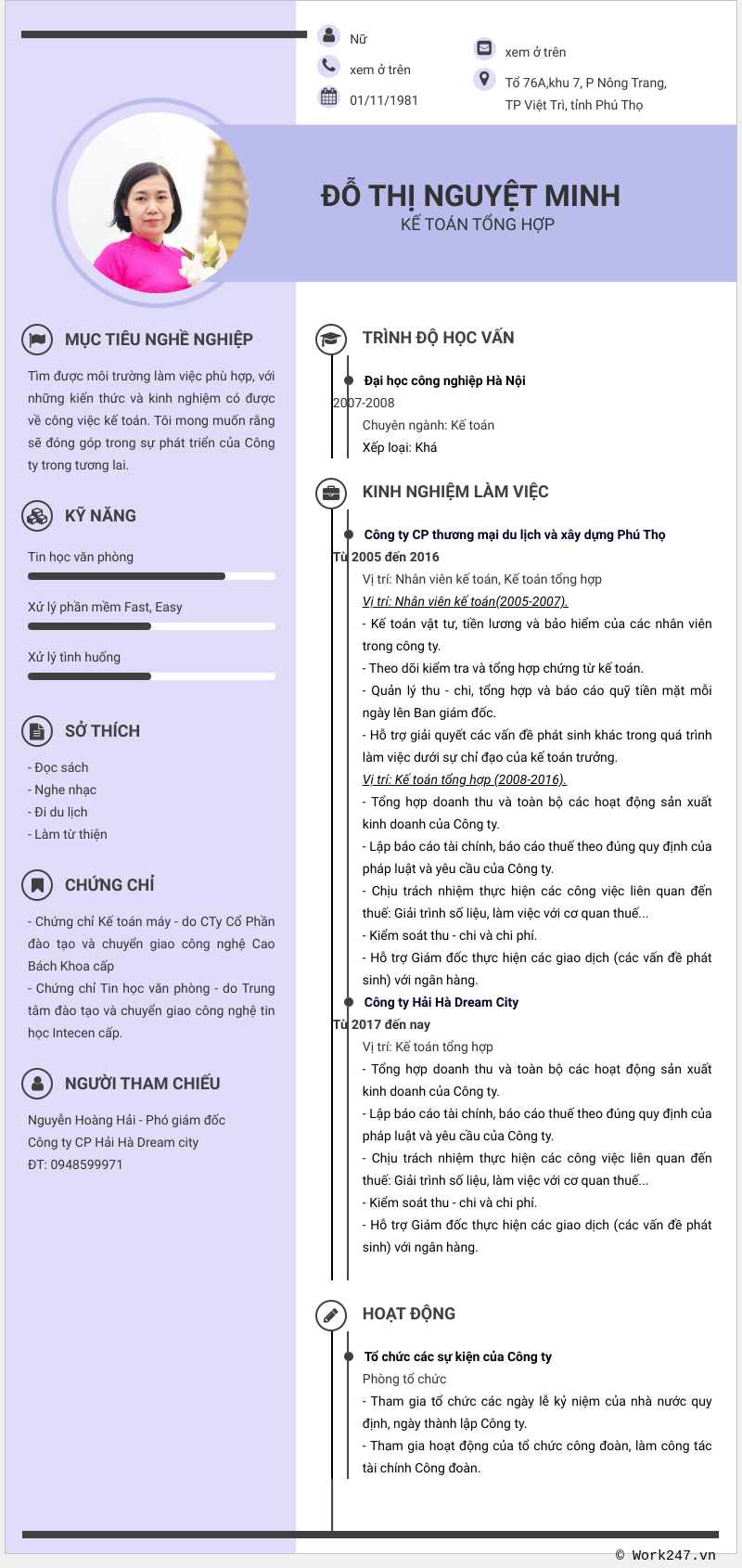 Nữ

xem ở trên

01/11/1981

xem ở trên

Tổ 76A,khu 7, P Nông Trang, TP Việt Trì, tỉnh Phú Thọ

ĐỖ THỊ NGUYỆT MINH
KẾ TOÁN TỔNG HỢP

MỤC TIÊU NGHỀ NGHIỆP

Tìm được môi trường làm việc phù hợp, với những kiến thức và kinh nghiệm có được về công việc kế toán. Tôi mong muốn rằng sẽ đóng góp trong sự phát triển của Công ty trong tương lai.

KỸ NĂNG

Tin học văn phòng

Xử lý phần mềm Fast, Easy

Xử lý tình huống

SỞ THÍCH

- Đọc sách
- Nghe nhạc
- Đi du lịch
- Làm từ thiện

CHỨNG CHỈ

- Chứng chỉ Kế toán máy - do CTy Cổ Phần đào tạo và chuyển giao công nghệ Cao Bách Khoa cấp
- Chứng chỉ Tin học văn phòng - do Trung tâm đào tạo và chuyển giao công nghệ tin học Intecen cấp.

NGƯỜI THAM CHIẾU

Nguyễn Hoàng Hải - Phó giám đốc
Công ty CP Hải Hà Dream city
ĐT: 0948599971

TRÌNH ĐỘ HỌC VẤN

Đại học công nghiệp Hà Nội
2007-2008
Chuyên ngành: Kế toán
Xếp loại: Khá

KINH NGHIỆM LÀM VIỆC

Công ty CP thương mại du lịch và xây dựng Phú Thọ
Từ 2005 đến 2016
Vị trí: Nhân viên kế toán, Kế toán tổng hợp
Vị trí: Nhân viên kế toán(2005-2007).
- Kế toán vật tư, tiền lương và bảo hiểm của các nhân viên trong công ty.
- Theo dõi kiểm tra và tổng hợp chứng từ kế toán.
- Quản lý thu - chi, tổng hợp và báo cáo quỹ tiền mặt mỗi ngày lên Ban giám đốc.
- Hỗ trợ giải quyết các vấn đề phát sinh khác trong quá trình làm việc dưới sự chỉ đạo của kế toán trưởng.
Vị trí: Kế toán tổng hợp (2008-2016).
- Tổng hợp doanh thu và toàn bộ các hoạt động sản xuất kinh doanh của Công ty.
- Lập báo cáo tài chính, báo cáo thuế theo đúng quy định của pháp luật và yêu cầu của Công ty.
- Chịu trách nhiệm thực hiện các công việc liên quan đến thuế: Giải trình số liệu, làm việc với cơ quan thuế...
- Kiểm soát thu - chi và chi phí.
- Hỗ trợ Giám đốc thực hiện các giao dịch (các vấn đề phát sinh) với ngân hàng.

Công ty Hải Hà Dream City
Từ 2017 đến nay
Vị trí: Kế toán tổng hợp
- Tổng hợp doanh thu và toàn bộ các hoạt động sản xuất kinh doanh của Công ty.
- Lập báo cáo tài chính, báo cáo thuế theo đúng quy định của pháp luật và yêu cầu của Công ty.
- Chịu trách nhiệm thực hiện các công việc liên quan đến thuế: Giải trình số liệu, làm việc với cơ quan thuế...
- Kiểm soát thu - chi và chi phí.
- Hỗ trợ Giám đốc thực hiện các giao dịch (các vấn đề phát sinh) với ngân hàng.

HOẠT ĐỘNG

Tổ chức các sự kiện của Công ty
Phòng tổ chức
- Tham gia tổ chức các ngày lễ kỷ niệm của nhà nước quy định, ngày thành lập Công ty.
- Tham gia hoạt động của tổ chức công đoàn, làm công tác tài chính Công đoàn.

© Work247.vn